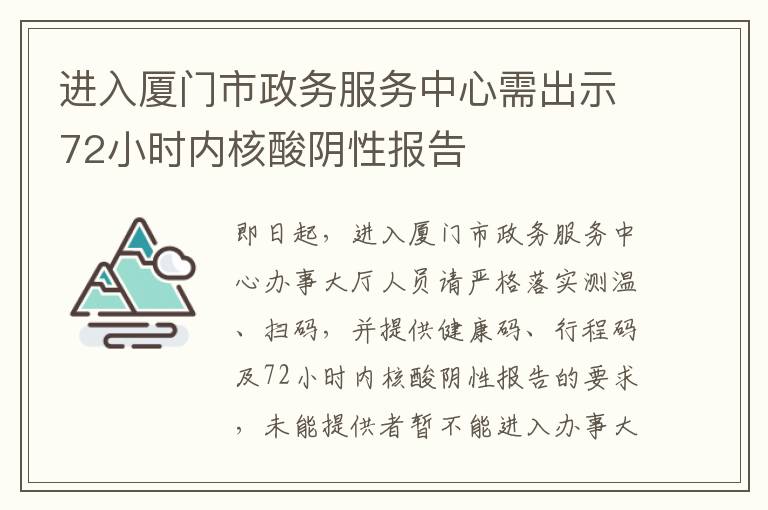 进入厦门市政务服务中心需出示72小时内核酸阴性报告

即日起，进入厦门市政务服务中心办事大厅人员请严格落实测温、扫码，并提供健康码、行程码及72小时内核酸阴性报告的要求，未能提供者暂不能进入办事大